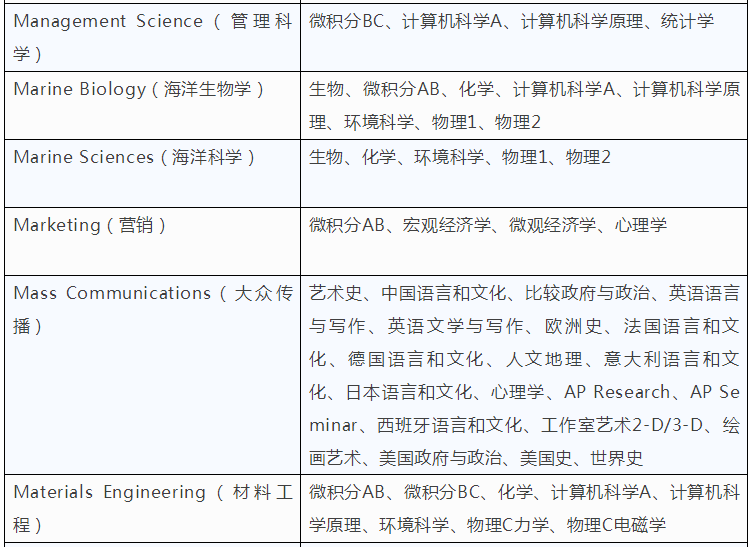 | Management Science（管理科学） | 微积分BC、计算机科学A、计算机科学原理、统计学 |
|---|---|
| Marine Biology（海洋生物学） | 生物、微积分AB、化学、计算机科学A、计算机科学原理、环境科学、物理1、物理2 |
| Marine Sciences（海洋科学） | 生物、化学、环境科学、物理1、物理2 |
| Marketing（营销） | 微积分AB、宏观经济学、微观经济学、心理学 |
| Mass Communications（大众传播） | 艺术史、中国语言和文化、比较政府与政治、英语语言与写作、英语文学与写作、欧洲史、法国语言和文化、德国语言和文化、人文地理、意大利语言和文化、日本语言和文化、心理学、AP Research、AP Seminar、西班牙语言和文化、工作室艺术2-D/3-D、绘画艺术、美国政府与政治、美国史、世界史 |
| Materials Engineering（材料工程） | 微积分AB、微积分BC、化学、计算机科学A、计算机科学原理、环境科学、物理C力学、物理C电磁学 |